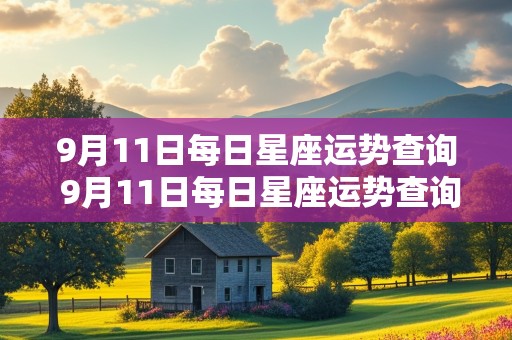 9月11日每日星座运势查询
9月11日每日星座运势查询